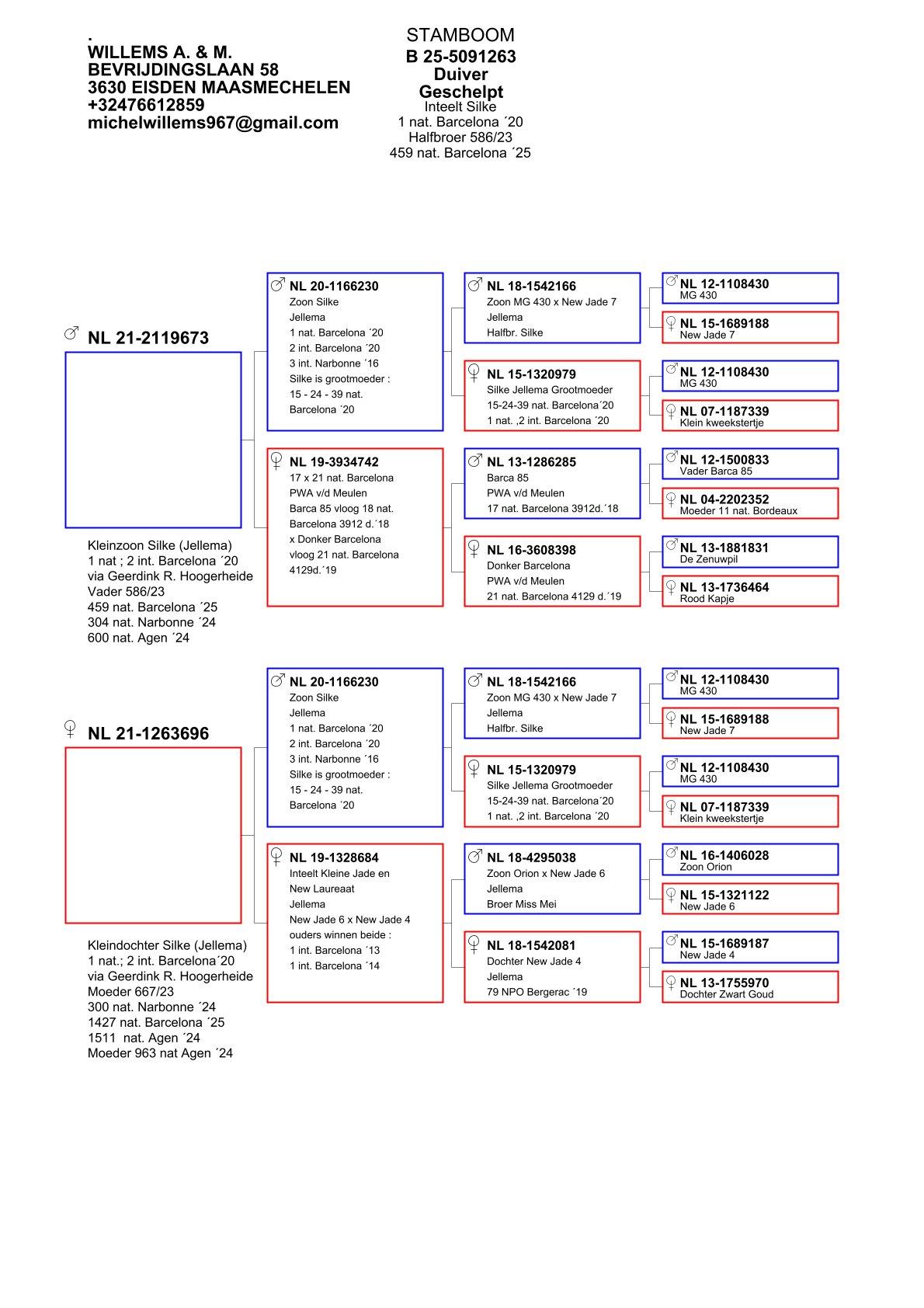 .
WILLEMS A. & M.
BEVRIJDINGSLAAN 58
3630 EISDEN MAASMECHELEN
+32476612859
michelwillems967@gmail.com

STAMBOOM
B 25-5091263
Duiver
Geschelpt
Inteelt Silke
1 nat. Barcelona ´20
Halfbroer 586/23
459 nat. Barcelona ´25

♂ NL 21-2119673

Kleinzoon Silke (Jellema)
1 nat ; 2 int. Barcelona ´20
via Geerdink R. Hoogerheide
Vader 586/23
459 nat. Barcelona ´25
304 nat. Narbonne ´24
600 nat. Agen ´24

♂ NL 20-1166230
Zoon Silke
Jellema
1 nat. Barcelona ´20
2 int. Barcelona ´20
3 int. Narbonne ´16
Silke is grootmoeder :
15 - 24 - 39 nat.
Barcelona ´20

♀ NL 19-3934742
17 x 21 nat. Barcelona
PWA v/d Meulen
Barca 85 vloog 18 nat.
Barcelona 3912 d.´18
x Donker Barcelona
vloog 21 nat. Barcelona
4129d.´19

♂ NL 18-1542166
Zoon MG 430 x New Jade 7
Jellema
Halfbr. Silke

♀ NL 15-1320979
Silke Jellema Grootmoeder
15-24-39 nat. Barcelona´20
1 nat. ,2 int. Barcelona ´20

♂ NL 13-1286285
Barca 85
PWA v/d Meulen
17 nat. Barcelona 3912d.´18

♀ NL 16-3608398
Donker Barcelona
PWA v/d Meulen
21 nat. Barcelona 4129 d.´19

♂ NL 12-1108430
MG 430

♀ NL 15-1689188
New Jade 7

♂ NL 12-1108430
MG 430

♀ NL 07-1187339
Klein kweekstertje

♂ NL 12-1500833
Vader Barca 85

♀ NL 04-2202352
Moeder 11 nat. Bordeaux

♂ NL 13-1881831
De Zenuwpil

♀ NL 13-1736464
Rood Kapje

♀ NL 21-1263696

Kleindochter Silke (Jellema)
1 nat.; 2 int. Barcelona´20
via Geerdink R. Hoogerheide
Moeder 667/23
300 nat. Narbonne ´24
1427 nat. Barcelona ´25
1511 nat. Agen ´24
Moeder 963 nat Agen ´24

♂ NL 20-1166230
Zoon Silke
Jellema
1 nat. Barcelona ´20
2 int. Barcelona ´20
3 int. Narbonne ´16
Silke is grootmoeder :
15 - 24 - 39 nat.
Barcelona ´20

♀ NL 19-1328684
Inteelt Kleine Jade en
New Laureaat
Jellema
New Jade 6 x New Jade 4
ouders winnen beide :
1 int. Barcelona ´13
1 int. Barcelona ´14

♂ NL 18-1542166
Zoon MG 430 x New Jade 7
Jellema
Halfbr. Silke

♀ NL 15-1320979
Silke Jellema Grootmoeder
15-24-39 nat. Barcelona´20
1 nat. ,2 int. Barcelona ´20

♂ NL 18-4295038
Zoon Orion x New Jade 6
Jellema
Broer Miss Mei

♀ NL 18-1542081
Dochter New Jade 4
Jellema
79 NPO Bergerac ´19

♂ NL 12-1108430
MG 430

♀ NL 15-1689188
New Jade 7

♂ NL 12-1108430
MG 430

♀ NL 07-1187339
Klein kweekstertje

♂ NL 16-1406028
Zoon Orion

♀ NL 15-1321122
New Jade 6

♂ NL 15-1689187
New Jade 4

♀ NL 13-1755970
Dochter Zwart Goud